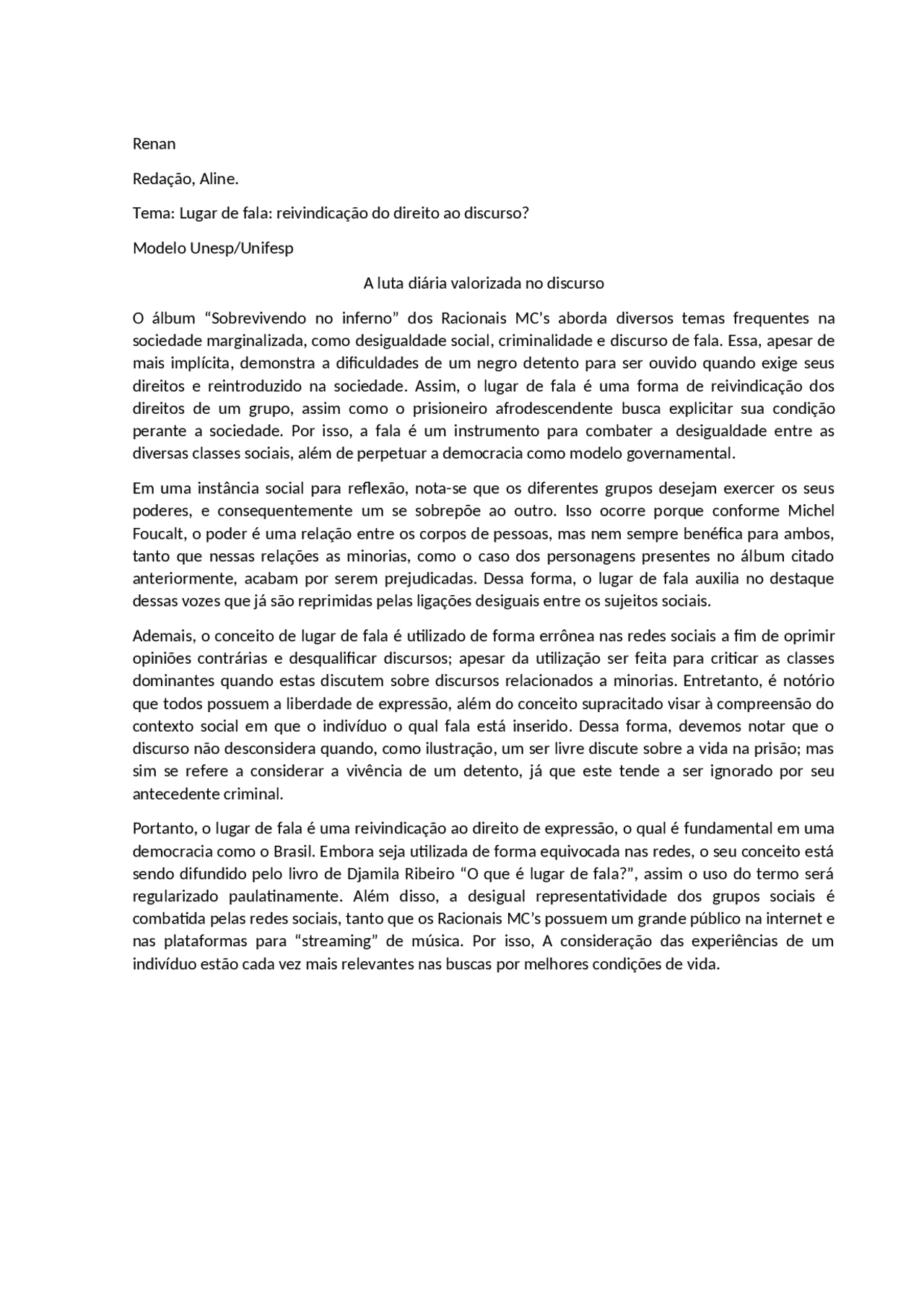 Renan

Redação, Aline.

Tema: Lugar de fala: reivindicação do direito ao discurso?

Modelo Unesp/Unifesp

A luta diária valorizada no discurso

O álbum "Sobrevivendo no inferno" dos Racionais MC's aborda diversos temas frequentes na sociedade marginalizada, como desigualdade social, criminalidade e discurso de fala. Essa, apesar de mais implícita, demonstra a dificuldades de um negro detento para ser ouvido quando exige seus direitos e reintroduzido na sociedade. Assim, o lugar de fala é uma forma de reivindicação dos direitos de um grupo, assim como o prisioneiro afrodescendente busca explicitar sua condição perante a sociedade. Por isso, a fala é um instrumento para combater a desigualdade entre as diversas classes sociais, além de perpetuar a democracia como modelo governamental.

Em uma instância social para reflexão, nota-se que os diferentes grupos desejam exercer os seus poderes, e consequentemente um se sobrepõe ao outro. Isso ocorre porque conforme Michel Foucalt, o poder é uma relação entre os corpos de pessoas, mas nem sempre benéfica para ambos, tanto que nessas relações as minorias, como o caso dos personagens presentes no álbum citado anteriormente, acabam por serem prejudicadas. Dessa forma, o lugar de fala auxilia no destaque dessas vozes que já são reprimidas pelas ligações desiguais entre os sujeitos sociais.

Ademais, o conceito de lugar de fala é utilizado de forma errônea nas redes sociais a fim de oprimir opiniões contrárias e desqualificar discursos; apesar da utilização ser feita para criticar as classes dominantes quando estas discutem sobre discursos relacionados a minorias. Entretanto, é notório que todos possuem a liberdade de expressão, além do conceito supracitado visar à compreensão do contexto social em que o indivíduo o qual fala está inserido. Dessa forma, devemos notar que o discurso não desconsidera quando, como ilustração, um ser livre discute sobre a vida na prisão; mas sim se refere a considerar a vivência de um detento, já que este tende a ser ignorado por seu antecedente criminal.

Portanto, o lugar de fala é uma reivindicação ao direito de expressão, o qual é fundamental em uma democracia como o Brasil. Embora seja utilizada de forma equivocada nas redes, o seu conceito está sendo difundido pelo livro de Djamila Ribeiro "O que é lugar de fala?", assim o uso do termo será regularizado paulatinamente. Além disso, a desigual representatividade dos grupos sociais é combatida pelas redes sociais, tanto que os Racionais MC's possuem um grande público na internet e nas plataformas para "streaming" de música. Por isso, A consideração das experiências de um indivíduo estão cada vez mais relevantes nas buscas por melhores condições de vida.